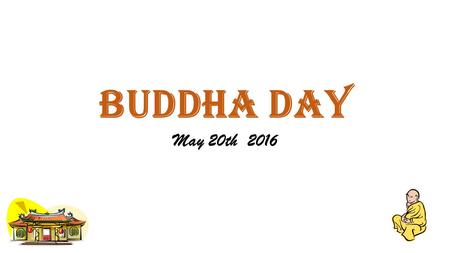 BUDDHA DAY

May 20th 2016